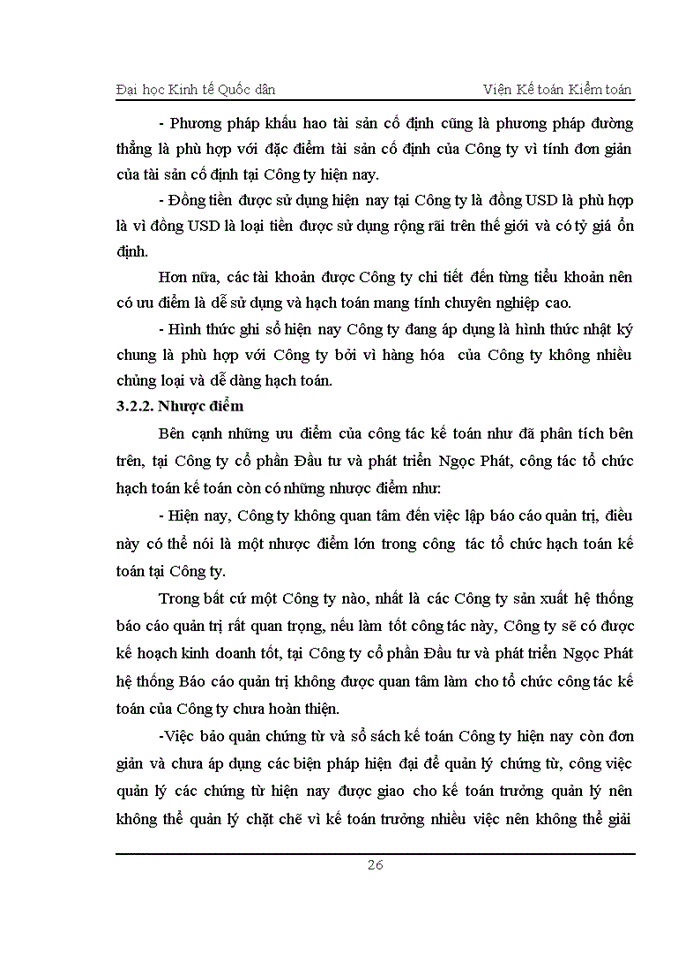 Đại học Kinh tế Quốc dân

Viện Kế toán Kiểm toán

- Phương pháp khấu hao tài sản cố định cũng là phương pháp đường thẳng là phù hợp với đặc điểm tài sản cố định của Công ty vì tính đơn giản của tài sản cố định tại Công ty hiện nay.

- Đồng tiền được sử dụng hiện nay tại Công ty là đồng USD là phù hợp là vì đồng USD là loại tiền được sử dụng rộng rãi trên thế giới và có tỷ giá ổn định.

Hơn nữa, các tài khoản được Công ty chi tiết đến từng tiểu khoản nên có ưu điểm là dễ sử dụng và hạch toán mang tính chuyên nghiệp cao.

- Hình thức ghi sổ hiện nay Công ty đang áp dụng là hình thức nhật ký chung là phù hợp với Công ty bởi vì hàng hóa của Công ty không nhiều chủng loại và dễ dàng hạch toán.

3.2.2. Nhược điểm

Bên cạnh những ưu điểm của công tác kế toán như đã phân tích bên trên, tại Công ty cổ phần Đầu tư và phát triển Ngọc Phát, công tác tổ chức hạch toán kế toán còn có những nhược điểm như:

- Hiện nay, Công ty không quan tâm đến việc lập báo cáo quản trị, điều này có thể nói là một nhược điểm lớn trong công tác tổ chức hạch toán kế toán tại Công ty.

Trong bất cứ một Công ty nào, nhất là các Công ty sản xuất hệ thống báo cáo quản trị rất quan trọng, nếu làm tốt công tác này, Công ty sẽ có được kế hoạch kinh doanh tốt, tại Công ty cổ phần Đầu tư và phát triển Ngọc Phát hệ thống Báo cáo quản trị không được quan tâm làm cho tổ chức công tác kế toán của Công ty chưa hoàn thiện.

-Việc bảo quản chứng từ và sổ sách kế toán Công ty hiện nay còn đơn giản và chưa áp dụng các biện pháp hiện đại để quản lý chứng từ, công việc quản lý các chứng từ hiện nay được giao cho kế toán trưởng quản lý nên không thể quản lý chặt chẽ vì kế toán trưởng nhiều việc nên không thể giải

26